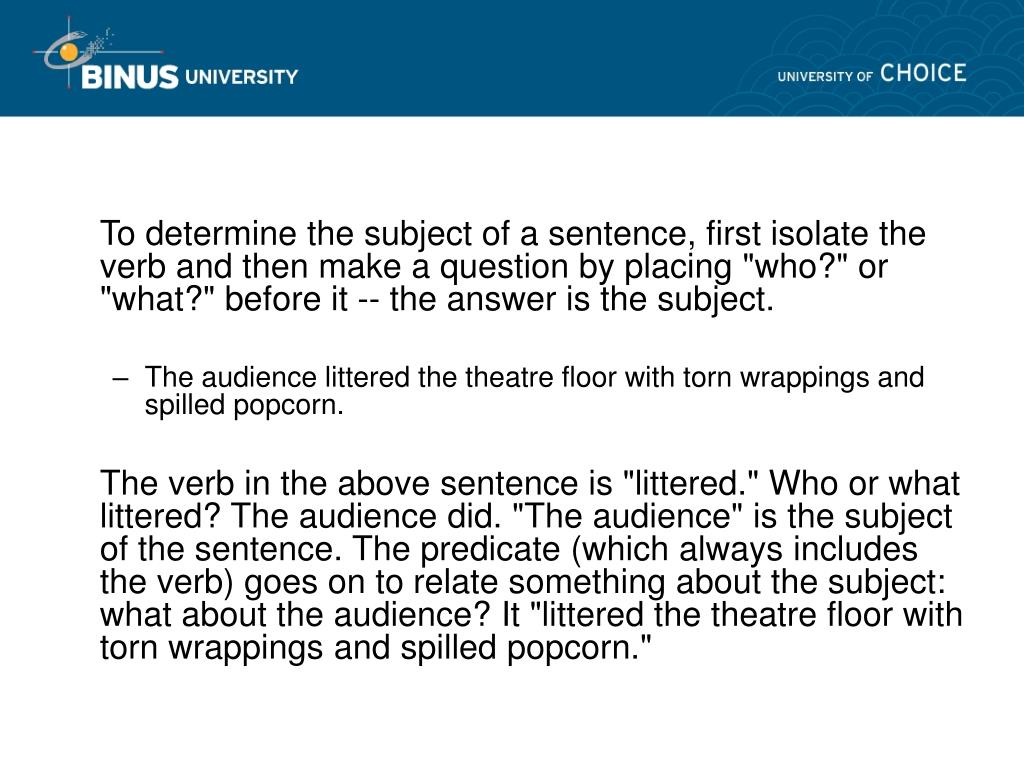 BINUS UNIVERSITY

UNIVERSITY OF CHOICE

To determine the subject of a sentence, first isolate the verb and then make a question by placing "who?" or "what?" before it -- the answer is the subject.

– The audience littered the theatre floor with torn wrappings and spilled popcorn.

The verb in the above sentence is "littered." Who or what littered? The audience did. "The audience" is the subject of the sentence. The predicate (which always includes the verb) goes on to relate something about the subject: what about the audience? It "littered the theatre floor with torn wrappings and spilled popcorn."